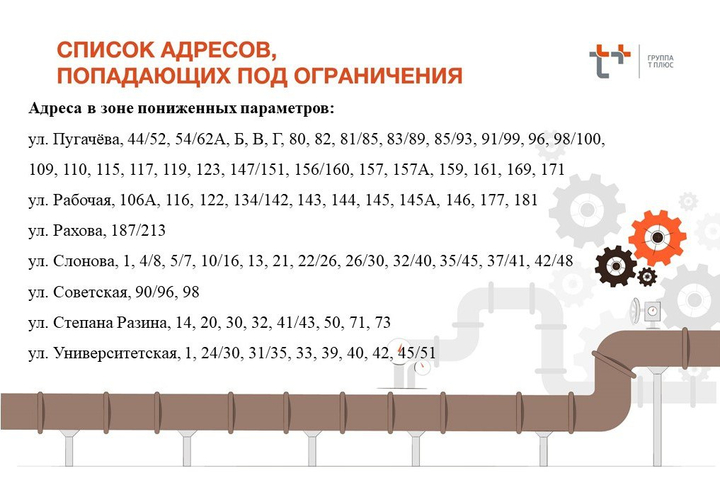 СПИСОК АДРЕСОВ,
ПОПАДАЮЩИХ ПОД ОГРАНИЧЕНИЯ

ГРУППА
Т ПЛЮС

Адреса в зоне пониженных параметров:

ул. Пугачёва, 44/52, 54/62А, Б, В, Г, 80, 82, 81/85, 83/89, 85/93, 91/99, 96, 98/100, 109, 110, 115, 117, 119, 123, 147/151, 156/160, 157, 157А, 159, 161, 169, 171

ул. Рабочая, 106А, 116, 122, 134/142, 143, 144, 145, 145А, 146, 177, 181

ул. Рахова, 187/213

ул. Слонова, 1, 4/8, 5/7, 10/16, 13, 21, 22/26, 26/30, 32/40, 35/45, 37/41, 42/48

ул. Советская, 90/96, 98

ул. Степана Разина, 14, 20, 30, 32, 41/43, 50, 71, 73

ул. Университетская, 1, 24/30, 31/35, 33, 39, 40, 42, 45/51